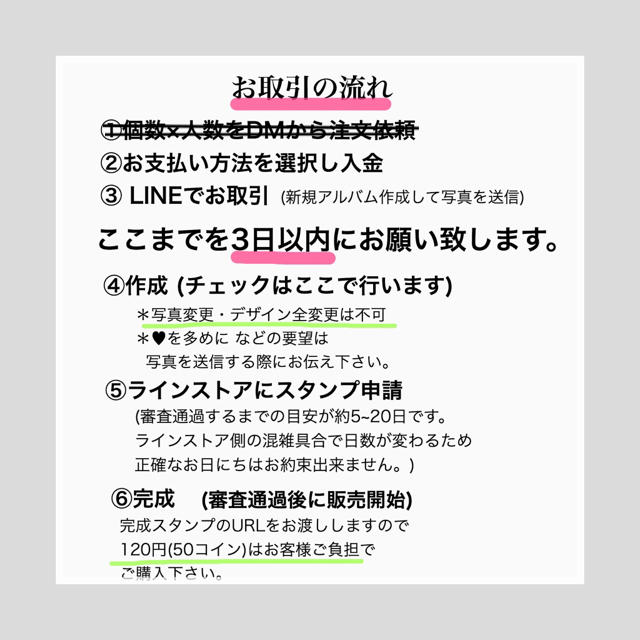 お取引の流れ

①個数×人数をDMから注文依頼

②お支払い方法を選択し入金

③ LINEでお取引 (新規アルバム作成して写真を送信)

ここまでを3日以内にお願い致します。

④作成 (チェックはここで行います)

＊写真変更・デザイン全変更は不可

＊♥を多めに などの要望は写真を送信する際にお伝え下さい。

⑤ラインストアにスタンプ申請

(審査通過するまでの目安が約5~20日です。ラインストア側の混雑具合で日数が変わるため正確なお日にちはお約束出来ません。)

⑥完成 (審査通過後に販売開始)

完成スタンプのURLをお渡ししますので120円(50コイン)はお客様ご負担でご購入下さい。